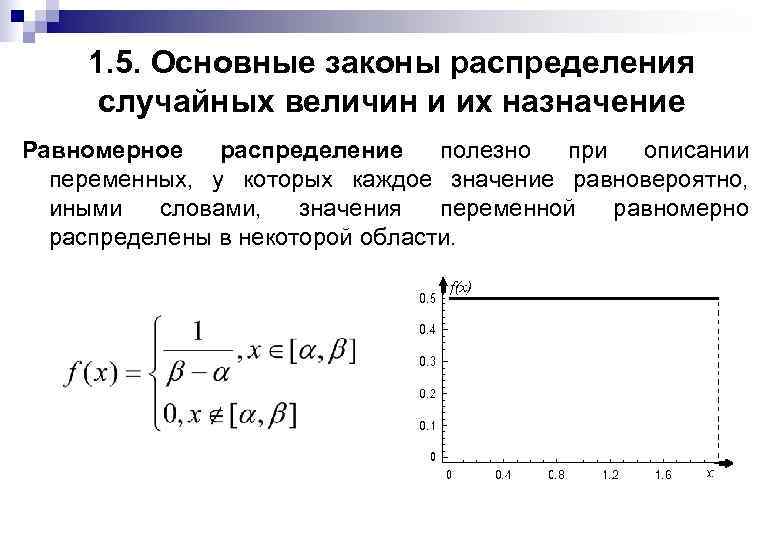 1.5. Основные законы распределения случайных величин и их назначение

Равномерное распределение полезно при описании переменных, у которых каждое значение равновероятно, иными словами, значения переменной равномерно распределены в некоторой области.

$f(x) = \begin{cases} \frac{1}{\beta - \alpha}, x \in [\alpha, \beta] \\ 0, x \notin [\alpha, \beta] \end{cases}$

f(x)
0.5
0.4
0.3
0.2
0.1
0
0
0.4
0.8
1.2
1.6
x